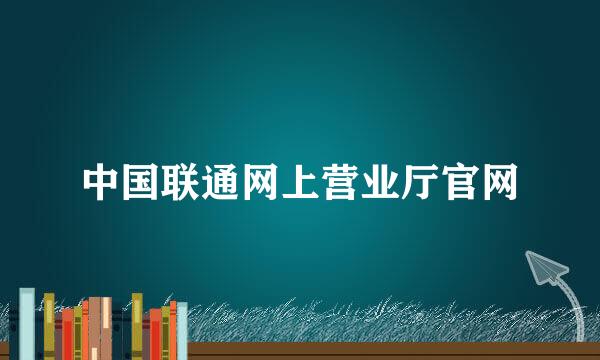 中国联通网上营业厅官网